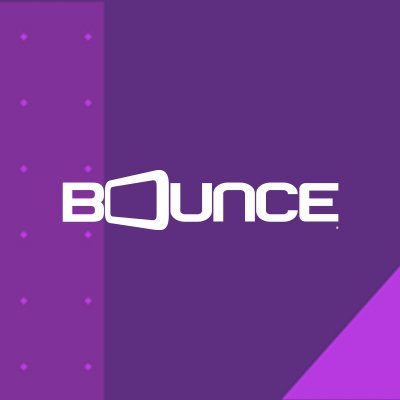 BOUNCE